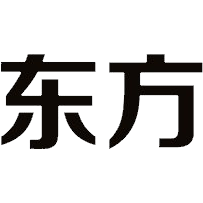 东方